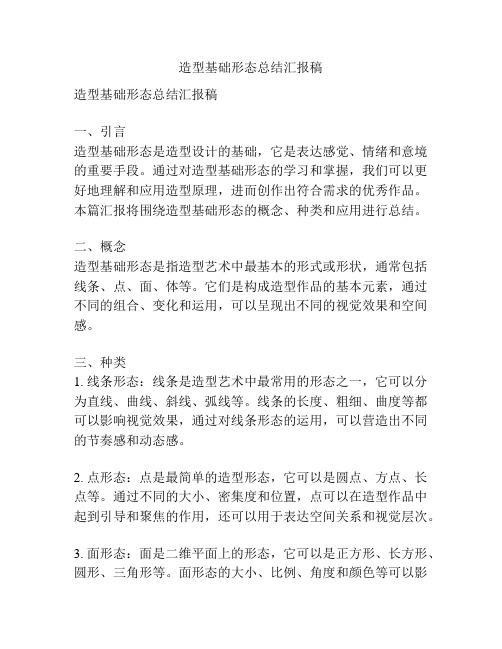 造型基础形态总结汇报稿

造型基础形态总结汇报稿

一、引言
造型基础形态是造型设计的基础，它是表达感觉、情绪和意境的重要手段。通过对造型基础形态的学习和掌握，我们可以更好地理解和应用造型原理，进而创作出符合需求的优秀作品。本篇汇报将围绕造型基础形态的概念、种类和应用进行总结。

二、概念
造型基础形态是指造型艺术中最基本的形式或形状，通常包括线条、点、面、体等。它们是构成造型作品的基本元素，通过不同的组合、变化和运用，可以呈现出不同的视觉效果和空间感。

三、种类
1. 线条形态：线条是造型艺术中最常用的形态之一，它可以分为直线、曲线、斜线、弧线等。线条的长度、粗细、曲度等都可以影响视觉效果，通过对线条形态的运用，可以营造出不同的节奏感和动态感。

2. 点形态：点是最简单的造型形态，它可以是圆点、方点、长点等。通过不同的大小、密集度和位置，点可以在造型作品中起到引导和聚焦的作用，还可以用于表达空间关系和视觉层次。

3. 面形态：面是二维平面上的形态，它可以是正方形、长方形、圆形、三角形等。面形态的大小、比例、角度和颜色等可以影